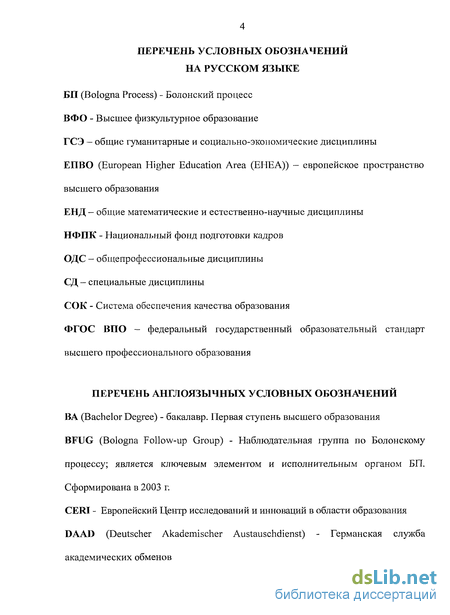 4

ПЕРЕЧЕНЬ УСЛОВНЫХ ОБОЗНАЧЕНИЙ
НА РУССКОМ ЯЗЫКЕ

БП (Bologna Process) - Болонский процесс

ВФО - Высшее физкультурное образование

ГСЭ – общие гуманитарные и социально-экономические дисциплины

ЕПВО (European Higher Education Area (EHEA)) – европейское пространство высшего образования

ЕНД – общие математические и естественно-научные дисциплины

НФПК - Национальный фонд подготовки кадров

ОДС – общепрофессиональные дисциплины

СД – специальные дисциплины

СОК - Система обеспечения качества образования

ФГОС ВПО – федеральный государственный образовательный стандарт высшего профессионального образования

ПЕРЕЧЕНЬ АНГЛОЯЗЫЧНЫХ УСЛОВНЫХ ОБОЗНАЧЕНИЙ

BA (Bachelor Degree) - бакалавр. Первая ступень высшего образования

BFUG (Bologna Follow-up Group) - Наблюдательная группа по Болонскому процессу; является ключевым элементом и исполнительным органом БП. Сформирована в 2003 г.

CERI - Европейский Центр исследований и инноваций в области образования

DAAD (Deutscher Akademischer Austauschdienst) - Германская служба академических обменов

dsLib.net
библиотека диссертаций